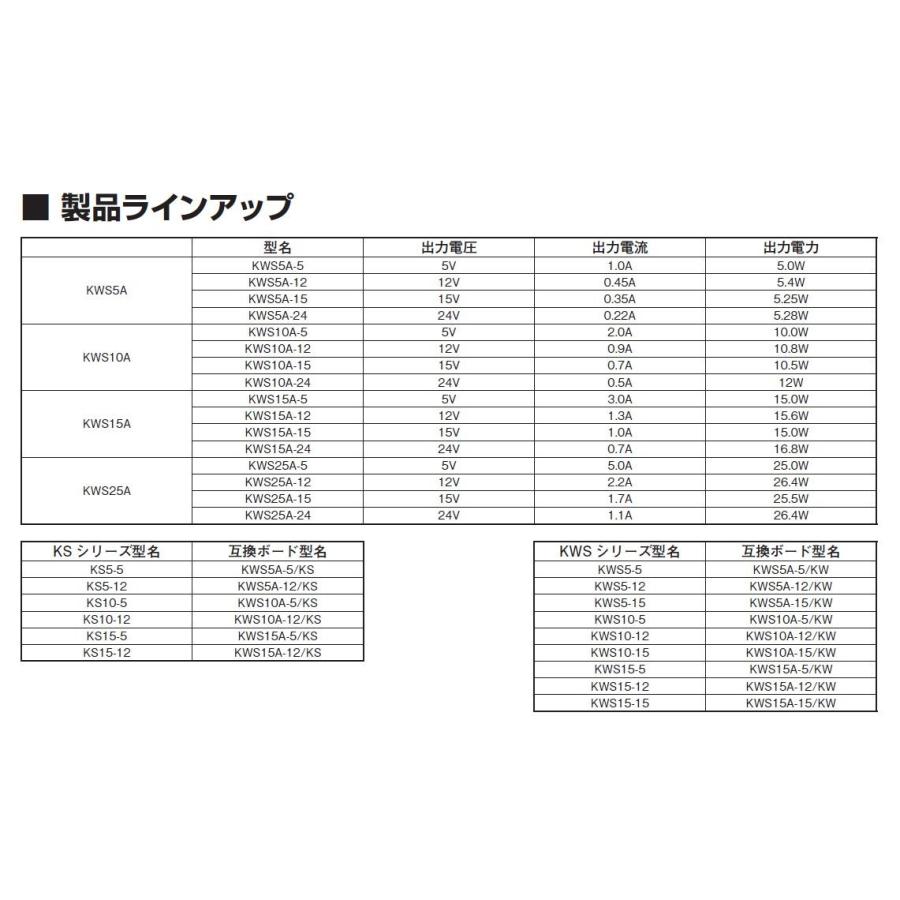 ■ 製品ラインアップ

| | 型名 | 出力電圧 | 出力電流 | 出力電力 |
|---|---|---|---|---|
| KWS5A | KWS5A-5 | 5V | 1.0A | 5.0W |
| | KWS5A-12 | 12V | 0.45A | 5.4W |
| | KWS5A-15 | 15V | 0.35A | 5.25W |
| | KWS5A-24 | 24V | 0.22A | 5.28W |
| KWS10A | KWS10A-5 | 5V | 2.0A | 10.0W |
| | KWS10A-12 | 12V | 0.9A | 10.8W |
| | KWS10A-15 | 15V | 0.7A | 10.5W |
| | KWS10A-24 | 24V | 0.5A | 12W |
| KWS15A | KWS15A-5 | 5V | 3.0A | 15.0W |
| | KWS15A-12 | 12V | 1.3A | 15.6W |
| | KWS15A-15 | 15V | 1.0A | 15.0W |
| | KWS15A-24 | 24V | 0.7A | 16.8W |
| KWS25A | KWS25A-5 | 5V | 5.0A | 25.0W |
| | KWS25A-12 | 12V | 2.2A | 26.4W |
| | KWS25A-15 | 15V | 1.7A | 25.5W |
| | KWS25A-24 | 24V | 1.1A | 26.4W |

| KS シリーズ型名 | 互換ボード型名 |
|---|---|
| KS5-5 | KWS5A-5/KS |
| KS5-12 | KWS5A-12/KS |
| KS10-5 | KWS10A-5/KS |
| KS10-12 | KWS10A-12/KS |
| KS15-5 | KWS15A-5/KS |
| KS15-12 | KWS15A-12/KS |

| KWS シリーズ型名 | 互換ボード型名 |
|---|---|
| KWS5-5 | KWS5A-5/KW |
| KWS5-12 | KWS5A-12/KW |
| KWS5-15 | KWS5A-15/KW |
| KWS10-5 | KWS10A-5/KW |
| KWS10-12 | KWS10A-12/KW |
| KWS10-15 | KWS10A-15/KW |
| KWS15-5 | KWS15A-5/KW |
| KWS15-12 | KWS15A-12/KW |
| KWS15-15 | KWS15A-15/KW |